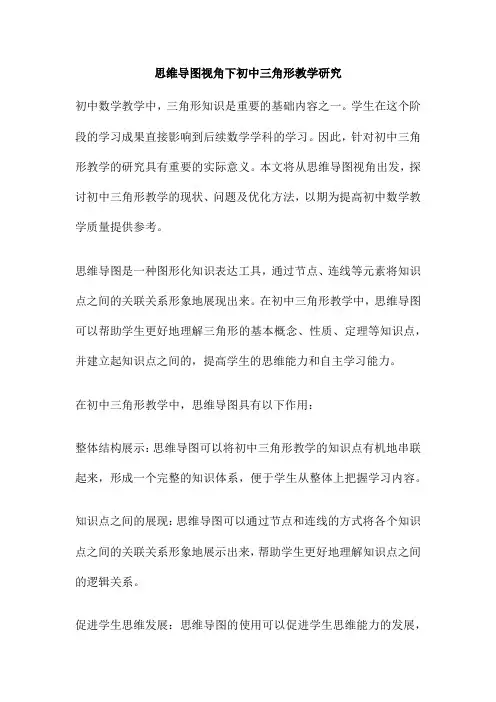 思维导图视角下初中三角形教学研究

初中数学教学中，三角形知识是重要的基础内容之一。学生在这个阶段的学习成果直接影响到后续数学学科的学习。因此，针对初中三角形教学的研究具有重要的实际意义。本文将从思维导图视角出发，探讨初中三角形教学的现状、问题及优化方法，以期为提高初中数学教学质量提供参考。

思维导图是一种图形化知识表达工具，通过节点、连线等元素将知识点之间的关联关系形象地展现出来。在初中三角形教学中，思维导图可以帮助学生更好地理解三角形的基本概念、性质、定理等知识点，并建立起知识点之间的，提高学生的思维能力和自主学习能力。

在初中三角形教学中，思维导图具有以下作用：

整体结构展示：思维导图可以将初中三角形教学的知识点有机地串联起来，形成一个完整的知识体系，便于学生从整体上把握学习内容。

知识点之间的展现：思维导图可以通过节点和连线的方式将各个知识点之间的关联关系形象地展示出来，帮助学生更好地理解知识点之间的逻辑关系。

促进学生思维发展：思维导图的使用可以促进学生思维能力的发展，